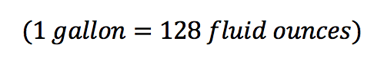 $(1\ gallon = 128\ fluid\ ounces)$